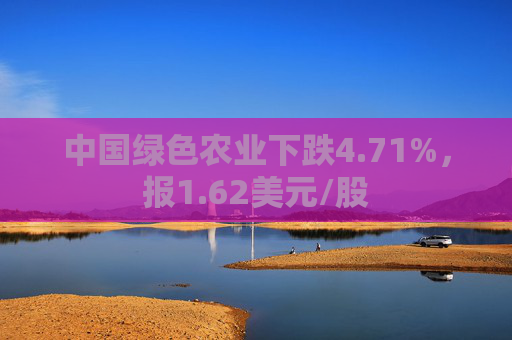 中国绿色农业下跌4.71%，报1.62美元/股